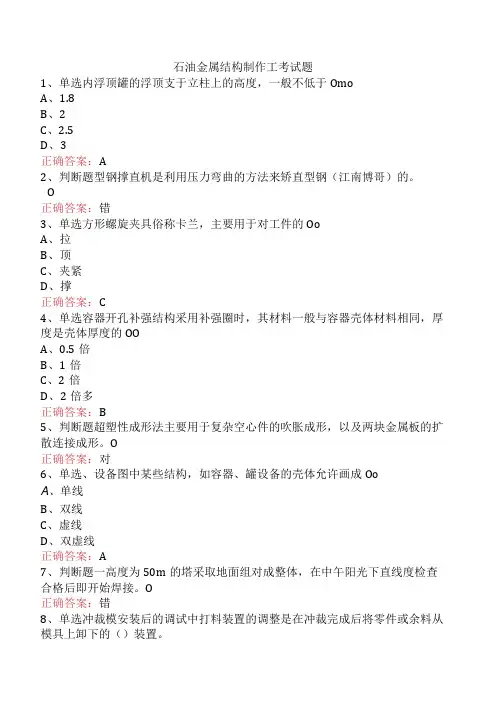 石油金属结构制作工考试题
1、单选内浮顶罐的浮顶支于立柱上的高度，一般不低于 Omo
A、1.8
B、2
C、2.5
D、3
正确答案：A
2、判断题型钢撑直机是利用压力弯曲的方法来矫直型钢（江南博哥）的。
O
正确答案：错
3、单选方形螺旋夹具俗称卡兰，主要用于对工件的 Oo
A、拉
B、顶
C、夹紧
D、撑
正确答案：C
4、单选容器开孔补强结构采用补强圈时，其材料一般与容器壳体材料相同，厚度是壳体厚度的 OO
A、0.5 倍
B、1 倍
C、2 倍
D、2 倍多
正确答案：B
5、判断题超塑性成形法主要用于复杂空心件的吹胀成形，以及两块金属板的扩散连接成形。O
正确答案：对
6、单选、设备图中某些结构，如容器、罐设备的壳体允许画成 Oo
A、单线
B、双线
C、虚线
D、双虚线
正确答案：A
7、判断题一高度为 50m 的塔采取地面组对成整体，在中午阳光下直线度检查合格后即开始焊接。O
正确答案：错
8、单选冲裁模安装后的调试中打料装置的调整是在冲裁完成后将零件或余料从模具上卸下的（）装置。